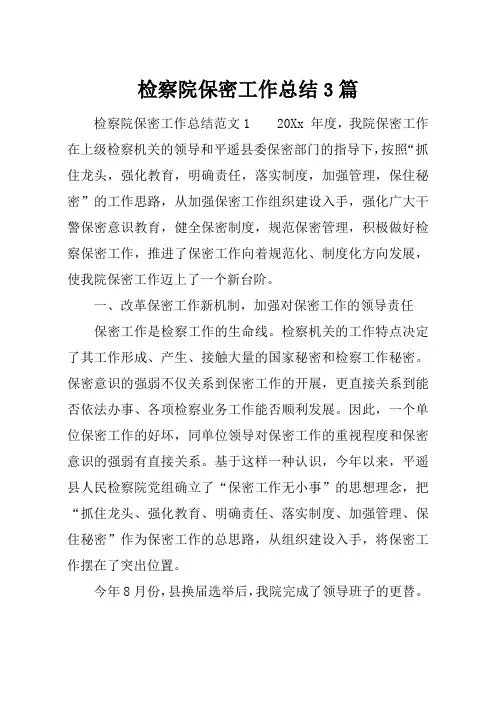 检察院保密工作总结3篇

检察院保密工作总结范文1　　20Xx 年度，我院保密工作在上级检察机关的领导和平遥县委保密部门的指导下，按照“抓住龙头，强化教育，明确责任，落实制度，加强管理，保住秘密”的工作思路，从加强保密工作组织建设入手，强化广大干警保密意识教育，健全保密制度，规范保密管理，积极做好检察保密工作，推进了保密工作向着规范化、制度化方向发展，使我院保密工作迈上了一个新台阶。

一、改革保密工作新机制，加强对保密工作的领导责任

保密工作是检察工作的生命线。检察机关的工作特点决定了其工作形成、产生、接触大量的国家秘密和检察工作秘密。保密意识的强弱不仅关系到保密工作的开展，更直接关系到能否依法办事、各项检察业务工作能否顺利发展。因此，一个单位保密工作的好坏，同单位领导对保密工作的重视程度和保密意识的强弱有直接关系。基于这样一种认识，今年以来，平遥县人民检察院党组确立了“保密工作无小事”的思想理念，把“抓住龙头、强化教育、明确责任、落实制度、加强管理、保住秘密”作为保密工作的总思路，从组织建设入手，将保密工作摆在了突出位置。

今年8月份，县换届选举后，我院完成了领导班子的更替。